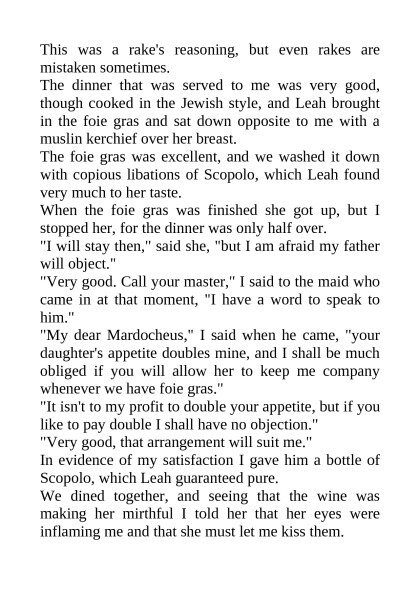 This was a rake's reasoning, but even rakes are mistaken sometimes.
The dinner that was served to me was very good, though cooked in the Jewish style, and Leah brought in the foie gras and sat down opposite to me with a muslin kerchief over her breast.
The foie gras was excellent, and we washed it down with copious libations of Scopolo, which Leah found very much to her taste.
When the foie gras was finished she got up, but I stopped her, for the dinner was only half over.
"I will stay then," said she, "but I am afraid my father will object."
"Very good. Call your master," I said to the maid who came in at that moment, "I have a word to speak to him."
"My dear Mardocheus," I said when he came, "your daughter's appetite doubles mine, and I shall be much obliged if you will allow her to keep me company whenever we have foie gras."
"It isn't to my profit to double your appetite, but if you like to pay double I shall have no objection."
"Very good, that arrangement will suit me."
In evidence of my satisfaction I gave him a bottle of Scopolo, which Leah guaranteed pure.
We dined together, and seeing that the wine was making her mirthful I told her that her eyes were inflaming me and that she must let me kiss them.